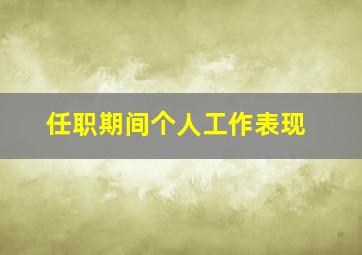 任职期间个人工作表现